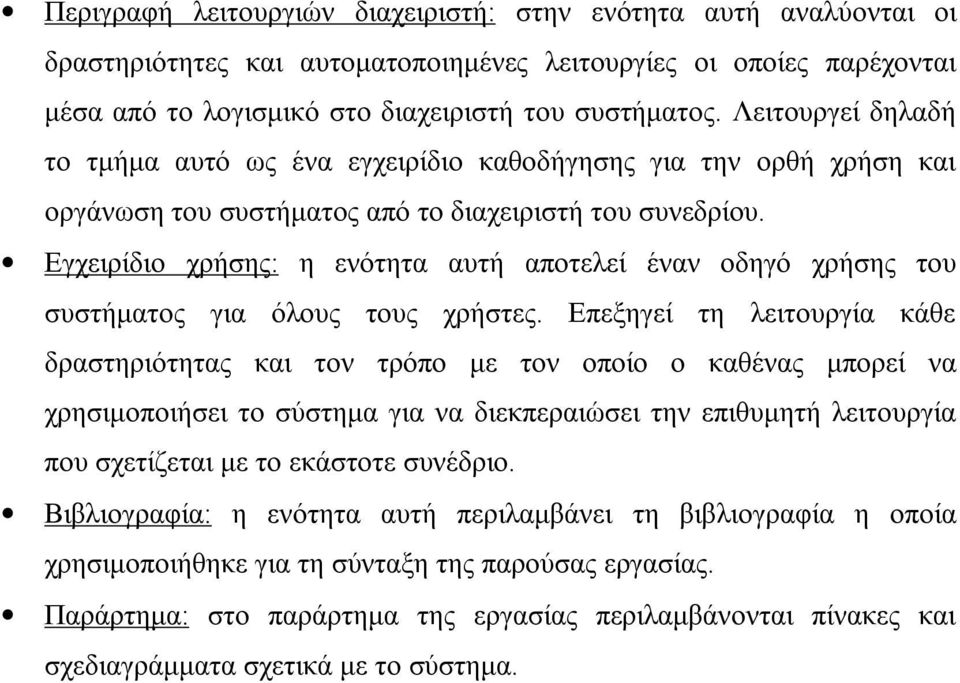 • Περιγραφή λειτουργιών διαχειριστή: στην ενότητα αυτή αναλύονται οι δραστηριότητες και αυτοματοποιημένες λειτουργίες οι οποίες παρέχονται μέσα από το λογισμικό στο διαχειριστή του συστήματος. Λειτουργεί δηλαδή το τμήμα αυτό ως ένα εγχειρίδιο καθοδήγησης για την ορθή χρήση και οργάνωση του συστήματος από το διαχειριστή του συνεδρίου.

• Εγχειρίδιο χρήσης: η ενότητα αυτή αποτελεί έναν οδηγό χρήσης του συστήματος για όλους τους χρήστες. Επεξηγεί τη λειτουργία κάθε δραστηριότητας και τον τρόπο με τον οποίο ο καθένας μπορεί να χρησιμοποιήσει το σύστημα για να διεκπεραιώσει την επιθυμητή λειτουργία που σχετίζεται με το εκάστοτε συνέδριο.

• Βιβλιογραφία: η ενότητα αυτή περιλαμβάνει τη βιβλιογραφία η οποία χρησιμοποιήθηκε για τη σύνταξη της παρούσας εργασίας.

• Παράρτημα: στο παράρτημα της εργασίας περιλαμβάνονται πίνακες και σχεδιαγράμματα σχετικά με το σύστημα.